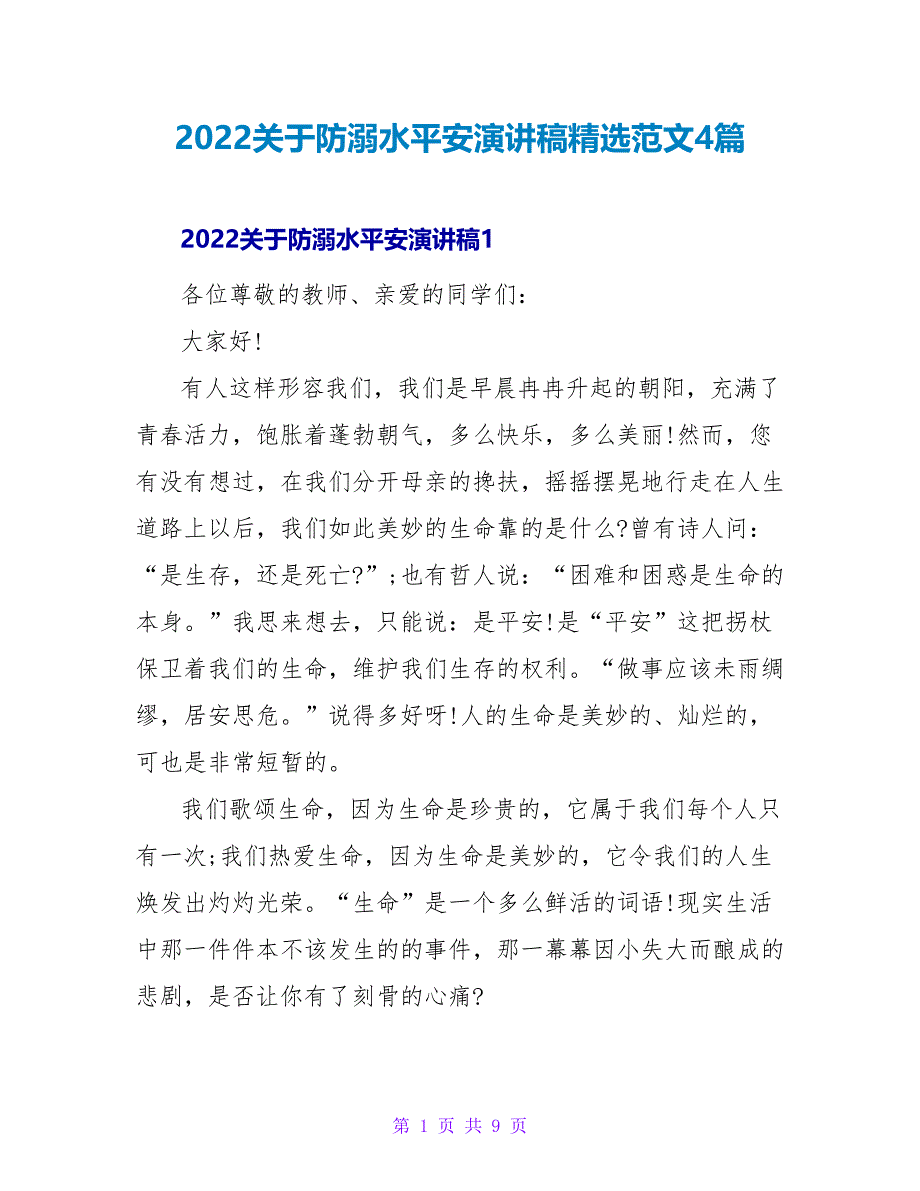 2022关于防溺水平安演讲稿精选范文4篇

2022关于防溺水平安演讲稿1

各位尊敬的教师、亲爱的同学们:

大家好!

有人这样形容我们，我们是早晨冉冉升起的朝阳，充满了青春活力，饱胀着蓬勃朝气，多么快乐，多么美丽!然而，您有没有想过，在我们分开母亲的搀扶，摇摇摆晃地行走在人生道路上以后，我们如此美妙的生命靠的是什么?曾有诗人问:“是生存，还是死亡?”;也有哲人说:“困难和困惑是生命的本身。”我思来想去，只能说:是平安!是“平安”这把拐杖保卫着我们的生命，维护我们生存的权利。“做事应该未雨绸缪，居安思危。”说得多好呀!人的生命是美妙的、灿烂的，可也是非常短暂的。

我们歌颂生命，因为生命是珍贵的，它属于我们每个人只有一次;我们热爱生命，因为生命是美妙的，它令我们的人生焕发出灼灼光荣。“生命”是一个多么鲜活的词语!现实生活中那一件件本不该发生的的事件，那一幕幕因小失大而酿成的悲剧，是否让你有了刻骨的心痛?

第 1 页 共 9 页